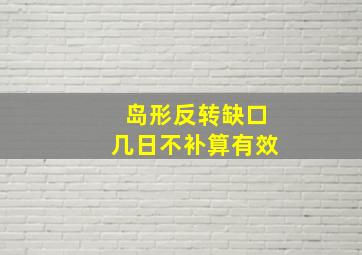 岛形反转缺口
几日不补算有效